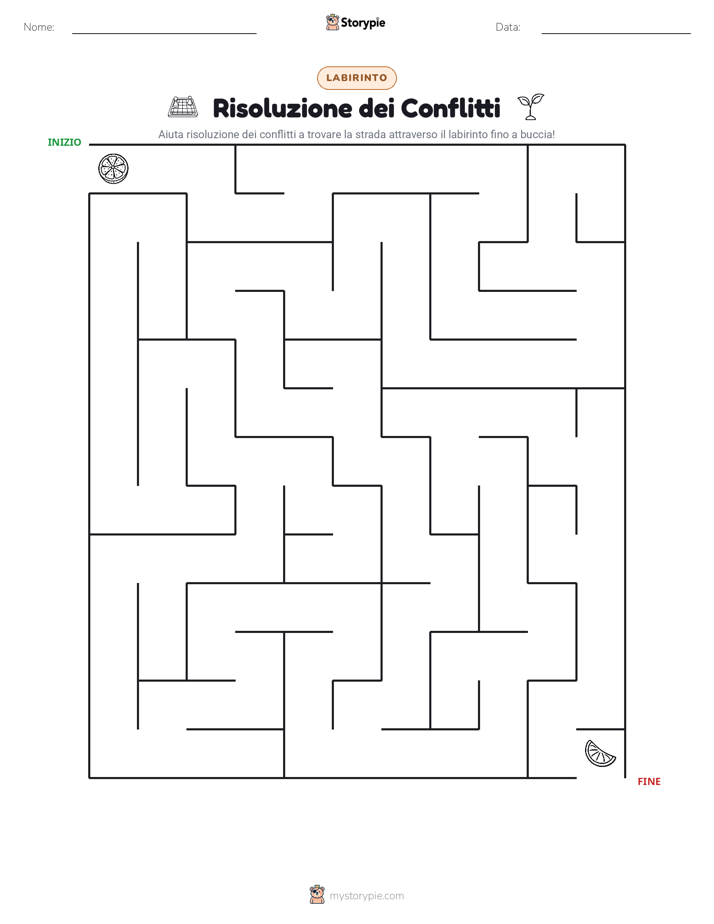 Nome:

Storypie

Data:

LABIRINTO

Risoluzione dei Conflitti

Aiuta risoluzione dei conflitti a trovare la strada attraverso il labirinto fino a buccia!

INIZIO

FINE

mystorypie.com